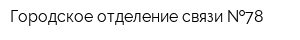 Городское отделение связи №78